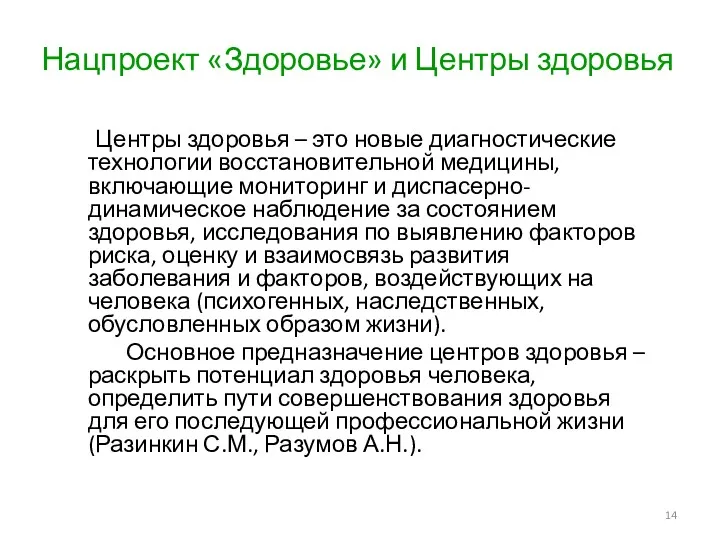 Нацпроект «Здоровье» и Центры здоровья

Центры здоровья – это новые диагностические технологии восстановительной медицины, включающие мониторинг и диспасерно-динамическое наблюдение за состоянием здоровья, исследования по выявлению факторов риска, оценку и взаимосвязь развития заболевания и факторов, воздействующих на человека (психогенных, наследственных, обусловленных образом жизни).

Основное предназначение центров здоровья – раскрыть потенциал здоровья человека, определить пути совершенствования здоровья для его последующей профессиональной жизни (Разинкин С.М., Разумов А.Н.).

14